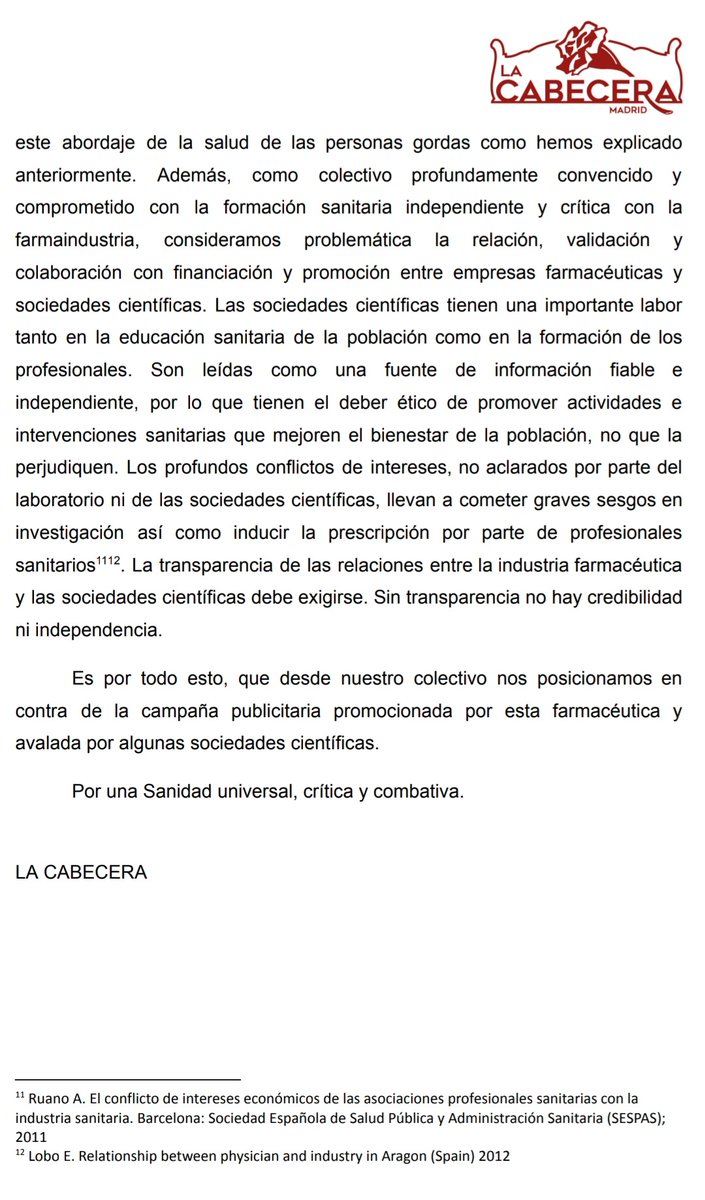 LA CABECERA MADRID

este abordaje de la salud de las personas gordas como hemos explicado anteriormente. Además, como colectivo profundamente convencido y comprometido con la formación sanitaria independiente y crítica con la farmaindustria, consideramos problemática la relación, validación y colaboración con financiación y promoción entre empresas farmacéuticas y sociedades científicas. Las sociedades científicas tienen una importante labor tanto en la educación sanitaria de la población como en la formación de los profesionales. Son leídas como una fuente de información fiable e independiente, por lo que tienen el deber ético de promover actividades e intervenciones sanitarias que mejoren el bienestar de la población, no que la perjudiquen. Los profundos conflictos de intereses, no aclarados por parte del laboratorio ni de las sociedades científicas, llevan a cometer graves sesgos en investigación así como inducir la prescripción por parte de profesionales sanitarios$^{1112}$. La transparencia de las relaciones entre la industria farmacéutica y las sociedades científicas debe exigirse. Sin transparencia no hay credibilidad ni independencia.

Es por todo esto, que desde nuestro colectivo nos posicionamos en contra de la campaña publicitaria promocionada por esta farmacéutica y avalada por algunas sociedades científicas.

Por una Sanidad universal, crítica y combativa.

LA CABECERA

$^{11}$ Ruano A. El conflicto de intereses económicos de las asociaciones profesionales sanitarias con la industria sanitaria. Barcelona: Sociedad Española de Salud Pública y Administración Sanitaria (SESPAS); 2011
$^{12}$ Lobo E. Relationship between physician and industry in Aragon (Spain) 2012